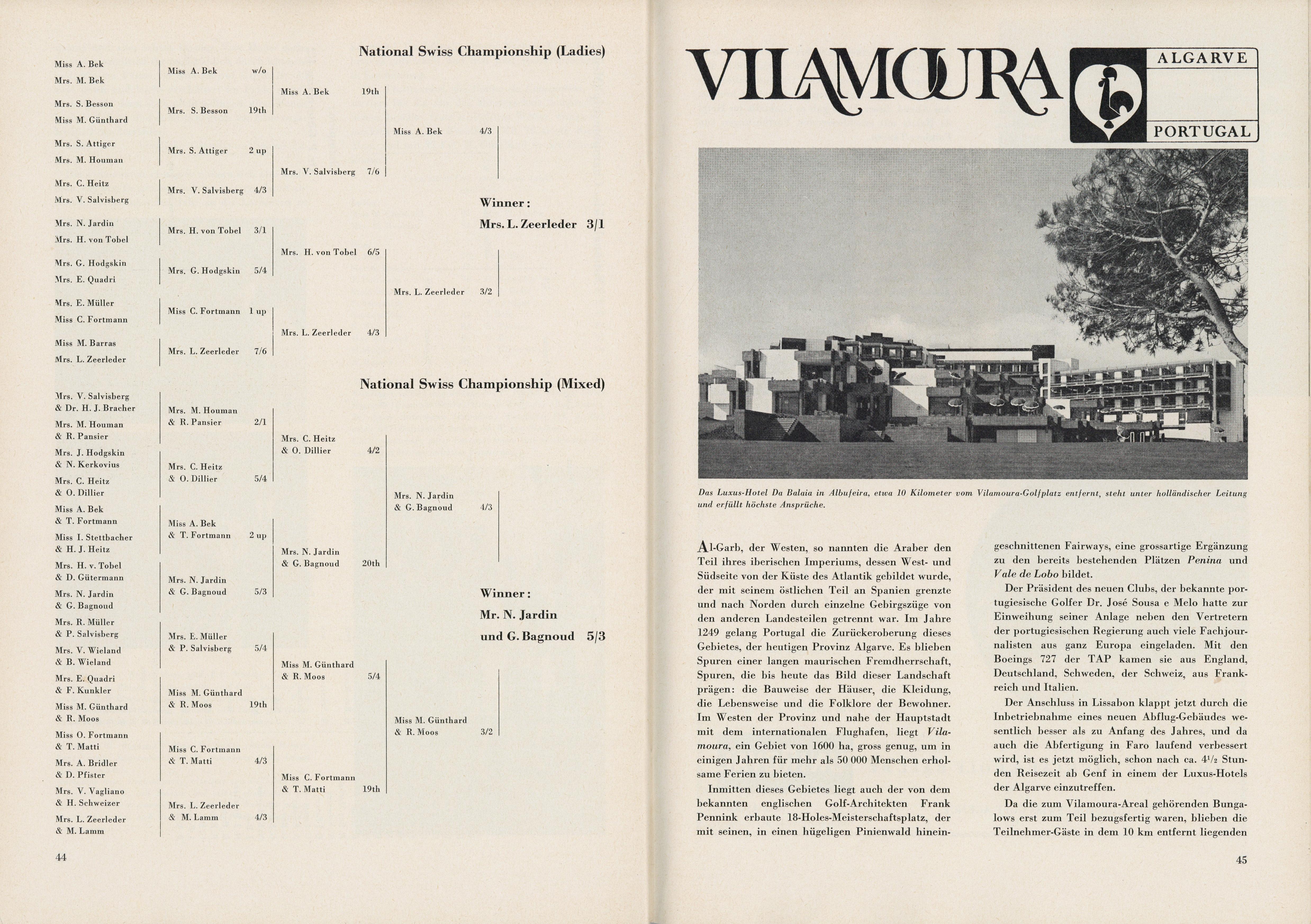 National Swiss Championship (Ladies)

Miss A. Bek
Mrs. M. Bek
Mrs. S. Besson
Miss M. Günthard
Mrs. S. Attiger
Mrs. M. Houman
Mrs. C. Heitz
Mrs. V. Salvisberg
Mrs. N. Jardin
Mrs. H. von Tobel
Mrs. G. Hodgskin
Mrs. E. Quadri
Mrs. E. Müller
Miss C. Fortmann
Miss M. Barras
Mrs. L. Zeerleder

Miss A. Bek w/o
Mrs. S. Besson 19th
Mrs. S. Attiger 2 up
Mrs. V. Salvisberg 4/3
Mrs. H. von Tobel 3/1
Mrs. G. Hodgskin 5/4
Miss C. Fortmann 1 up
Mrs. L. Zeerleder 7/6

Miss A. Bek 19th
Mrs. V. Salvisberg 7/6
Mrs. H. von Tobel 6/5
Mrs. L. Zeerleder 4/3

Miss A. Bek 4/3
Mrs. L. Zeerleder 3/2

Winner:
Mrs. L. Zeerleder 3/1

National Swiss Championship (Mixed)

Mrs. V. Salvisberg & Dr. H. J. Bracher
Mrs. M. Houman & R. Pansier
Mrs. J. Hodgskin & N. Kerkovius
Mrs. C. Heitz & O. Dillier
Miss A. Bek & T. Fortmann
Miss I. Stettbacher & H. J. Heitz
Mrs. H. v. Tobel & D. Gütermann
Mrs. N. Jardin & G. Bagnoud
Mrs. R. Müller & P. Salvisberg
Mrs. V. Wieland & B. Wieland
Mrs. E. Quadri & F. Kunkler
Miss M. Günthard & R. Moos
Miss O. Fortmann & T. Matti
Mrs. A. Bridler & D. Pfister
Mrs. V. Vagliano & H. Schweizer
Mrs. L. Zeerleder & M. Lamm

Mrs. M. Houman & R. Pansier 2/1
Mrs. C. Heitz & O. Dillier 5/4
Miss A. Bek & T. Fortmann 2 up
Mrs. N. Jardin & G. Bagnoud 5/3
Mrs. E. Müller & P. Salvisberg 5/4
Miss M. Günthard & R. Moos 19th
Miss C. Fortmann & T. Matti 4/3
Mrs. L. Zeerleder & M. Lamm 4/3

Mrs. C. Heitz & O. Dillier 4/2
Mrs. N. Jardin & G. Bagnoud 20th
Miss M. Günthard & R. Moos 5/4
Miss C. Fortmann & T. Matti 19th

Mrs. N. Jardin & G. Bagnoud 4/3
Miss M. Günthard & R. Moos 3/2

Winner:
Mr. N. Jardin
und G. Bagnoud 5/3

44

VILAMOURA ALGARVE PORTUGAL

Das Luxus-Hotel Da Balaia in Albufeira, etwa 10 Kilometer vom Vilamoura-Golfplatz entfernt, steht unter holländischer Leitung und erfüllt höchste Ansprüche.

Al-Garb, der Westen, so nannten die Araber den Teil ihres iberischen Imperiums, dessen West- und Südseite von der Küste des Atlantik gebildet wurde, der mit seinem östlichen Teil an Spanien grenzte und nach Norden durch einzelne Gebirgszüge von den anderen Landesteilen getrennt war. Im Jahre 1249 gelang Portugal die Zurückeroberung dieses Gebietes, der heutigen Provinz Algarve. Es blieben Spuren einer langen maurischen Fremdherrschaft, Spuren, die bis heute das Bild dieser Landschaft prägen: die Bauweise der Häuser, die Kleidung, die Lebensweise und die Folklore der Bewohner. Im Westen der Provinz und nahe der Hauptstadt mit dem internationalen Flughafen, liegt Vilamoura, ein Gebiet von 1600 ha, gross genug, um in einigen Jahren für mehr als 50 000 Menschen erholsame Ferien zu bieten.

Inmitten dieses Gebietes liegt auch der von dem bekannten englischen Golf-Architekten Frank Pennink erbaute 18-Holes-Meisterschaftsplatz, der mit seinen, in einen hügeligen Pinienwald hineingeschnittenen Fairways, eine grossartige Ergänzung zu den bereits bestehenden Plätzen Penina und Vale de Lobo bildet.

Der Präsident des neuen Clubs, der bekannte portugiesische Golfer Dr. José Sousa e Melo hatte zur Einweihung seiner Anlage neben den Vertretern der portugiesischen Regierung auch viele Fachjournalisten aus ganz Europa eingeladen. Mit den Boeings 727 der TAP kamen sie aus England, Deutschland, Schweden, der Schweiz, aus Frankreich und Italien.

Der Anschluss in Lissabon klappt jetzt durch die Inbetriebnahme eines neuen Abflug-Gebäudes wesentlich besser als zu Anfang des Jahres, und da auch die Abfertigung in Faro laufend verbessert wird, ist es jetzt möglich, schon nach ca. $4^1/_2$ Stunden Reisezeit ab Genf in einem der Luxus-Hotels der Algarve einzutreffen.

Da die zum Vilamoura-Areal gehörenden Bungalows erst zum Teil bezugsfertig waren, blieben die Teilnehmer-Gäste in dem 10 km entfernt liegenden

45